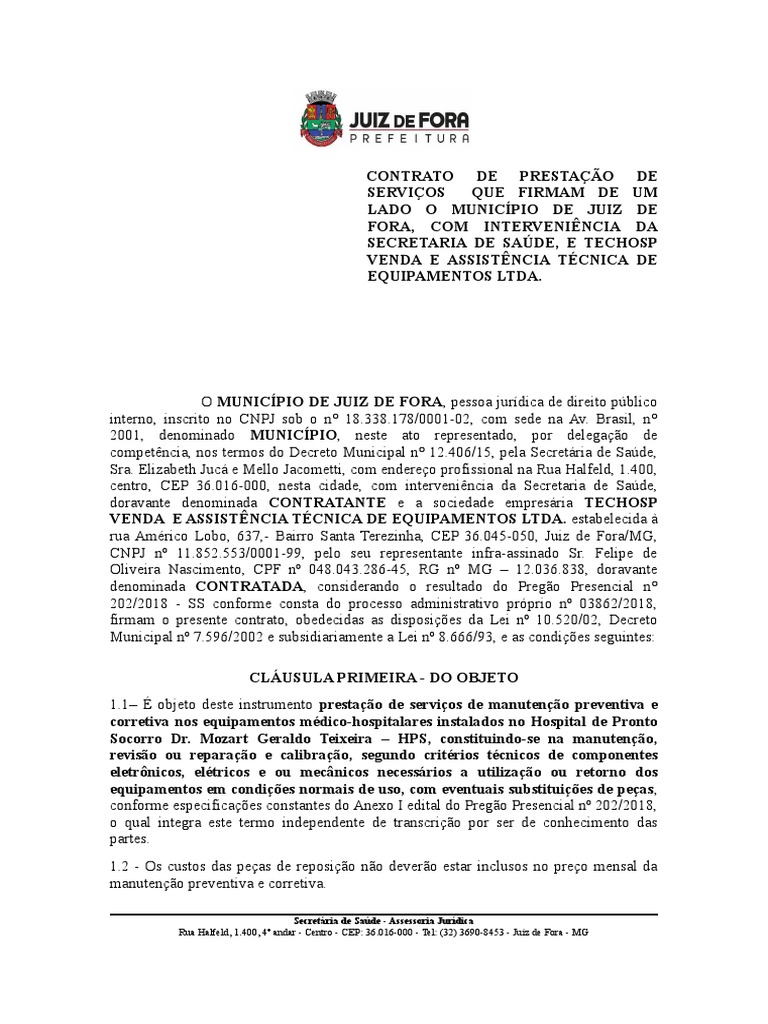 JUIZ DE FORA
PREFEITURA

CONTRATO DE PRESTAÇÃO DE SERVIÇOS QUE FIRMAM DE UM LADO O MUNICÍPIO DE JUIZ DE FORA, COM INTERVENIÊNCIA DA SECRETARIA DE SAÚDE, E TECHOSP VENDA E ASSISTÊNCIA TÉCNICA DE EQUIPAMENTOS LTDA.

O MUNICÍPIO DE JUIZ DE FORA, pessoa jurídica de direito público interno, inscrito no CNPJ sob o nº 18.338.178/0001-02, com sede na Av. Brasil, nº 2001, denominado MUNICÍPIO, neste ato representado, por delegação de competência, nos termos do Decreto Municipal nº 12.406/15, pela Secretária de Saúde, Sra. Elizabeth Jucá e Mello Jacometti, com endereço profissional na Rua Halfeld, 1.400, centro, CEP 36.016-000, nesta cidade, com interveniência da Secretaria de Saúde, doravante denominada CONTRATANTE e a sociedade empresária TECHOSP VENDA E ASSISTÊNCIA TÉCNICA DE EQUIPAMENTOS LTDA. estabelecida à rua Américo Lobo, 637,- Bairro Santa Terezinha, CEP 36.045-050, Juiz de Fora/MG, CNPJ nº 11.852.553/0001-99, pelo seu representante infra-assinado Sr. Felipe de Oliveira Nascimento, CPF nº 048.043.286-45, RG nº MG – 12.036.838, doravante denominada CONTRATADA, considerando o resultado do Pregão Presencial nº 202/2018 - SS conforme consta do processo administrativo próprio nº 03862/2018, firmam o presente contrato, obedecidas as disposições da Lei nº 10.520/02, Decreto Municipal nº 7.596/2002 e subsidiariamente a Lei nº 8.666/93, e as condições seguintes:

CLÁUSULA PRIMEIRA - DO OBJETO

1.1– É objeto deste instrumento prestação de serviços de manutenção preventiva e corretiva nos equipamentos médico-hospitalares instalados no Hospital de Pronto Socorro Dr. Mozart Geraldo Teixeira – HPS, constituindo-se na manutenção, revisão ou reparação e calibração, segundo critérios técnicos de componentes eletrônicos, elétricos e ou mecânicos necessários a utilização ou retorno dos equipamentos em condições normais de uso, com eventuais substituições de peças, conforme especificações constantes do Anexo I edital do Pregão Presencial nº 202/2018, o qual integra este termo independente de transcrição por ser de conhecimento das partes.

1.2 - Os custos das peças de reposição não deverão estar inclusos no preço mensal da manutenção preventiva e corretiva.

Secretaria de Saúde - Assessoria Jurídica
Rua Halfeld, 1.400, 4º andar - Centro - CEP: 36.016-000 - Tel: (32) 3690-8453 - Juiz de Fora - MG